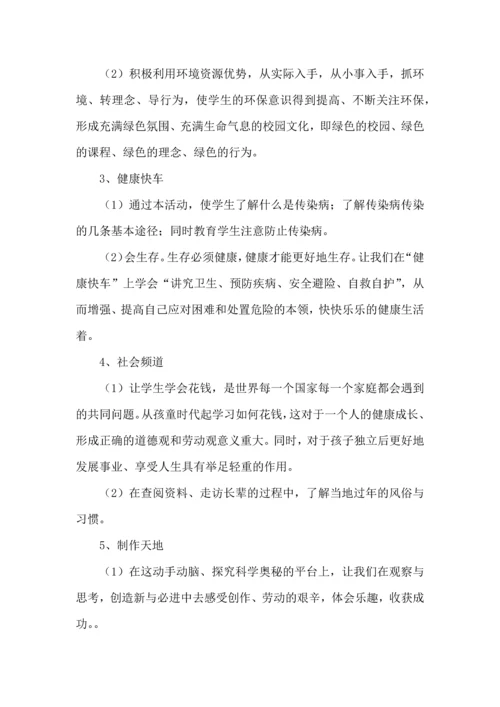 （2）积极利用环境资源优势，从实际入手，从小事入手，抓环境、转理念、导行为，使学生的环保意识得到提高、不断关注环保，形成充满绿色氛围、充满生命气息的校园文化，即绿色的校园、绿色的课程、绿色的理念、绿色的行为。

3、健康快车

（1）通过本活动，使学生了解什么是传染病；了解传染病传染的几条基本途径；同时教育学生注意防止传染病。

（2）会生存。生存必须健康，健康才能更好地生存。让我们在“健康快车”上学会“讲究卫生、预防疾病、安全避险、自救自护”，从而增强、提高自己应对困难和处置危险的本领，快快乐乐的健康生活着。

4、社会频道

（1）让学生学会花钱，是世界每一个国家每一个家庭都会遇到的共同问题。从孩童时代起学习如何花钱，这对于一个人的健康成长、形成正确的道德观和劳动观意义重大。同时，对于孩子独立后更好地发展事业、享受人生具有举足轻重的作用。

（2）在查阅资料、走访长辈的过程中，了解当地过年的风俗与习惯。

5、制作天地

（1）在这动手动脑、探究科学奥秘的平台上，让我们在观察与思考，创造新与必进中去感受创作、劳动的艰辛，体会乐趣，收获成功。。